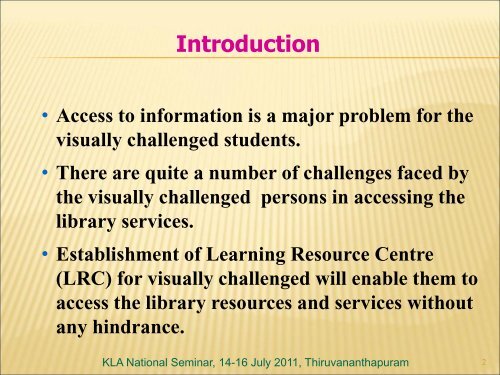 Introduction

• Access to information is a major problem for the visually challenged students.

• There are quite a number of challenges faced by the visually challenged persons in accessing the library services.

• Establishment of Learning Resource Centre (LRC) for visually challenged will enable them to access the library resources and services without any hindrance.

KLA National Seminar, 14-16 July 2011, Thiruvananthapuram

2